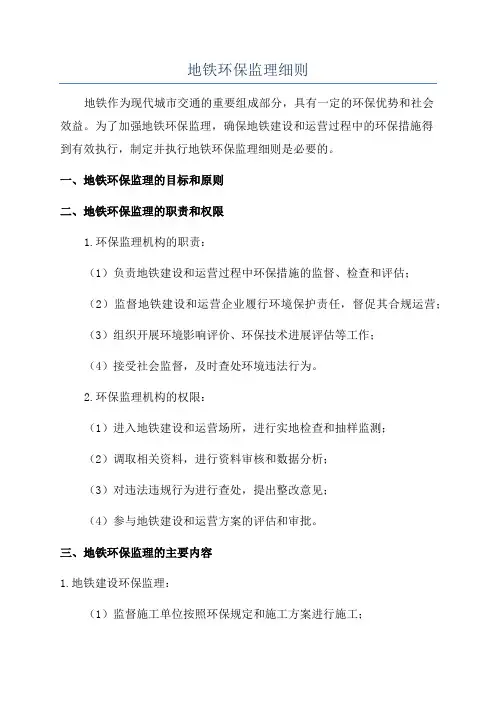 地铁环保监理细则

地铁作为现代城市交通的重要组成部分，具有一定的环保优势和社会效益。为了加强地铁环保监理，确保地铁建设和运营过程中的环保措施得到有效执行，制定并执行地铁环保监理细则是必要的。

一、地铁环保监理的目标和原则

二、地铁环保监理的职责和权限

1.环保监理机构的职责：

（1）负责地铁建设和运营过程中环保措施的监督、检查和评估；

（2）监督地铁建设和运营企业履行环境保护责任，督促其合规运营；

（3）组织开展环境影响评价、环保技术进展评估等工作；

（4）接受社会监督，及时查处环境违法行为。

2.环保监理机构的权限：

（1）进入地铁建设和运营场所，进行实地检查和抽样监测；

（2）调取相关资料，进行资料审核和数据分析；

（3）对违法违规行为进行查处，提出整改意见；

（4）参与地铁建设和运营方案的评估和审批。

三、地铁环保监理的主要内容

1.地铁建设环保监理：

（1）监督施工单位按照环保规定和施工方案进行施工；